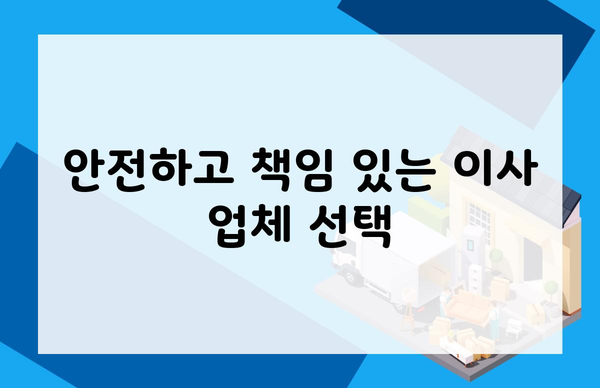 안전하고 책임 있는 이사 업체 선택